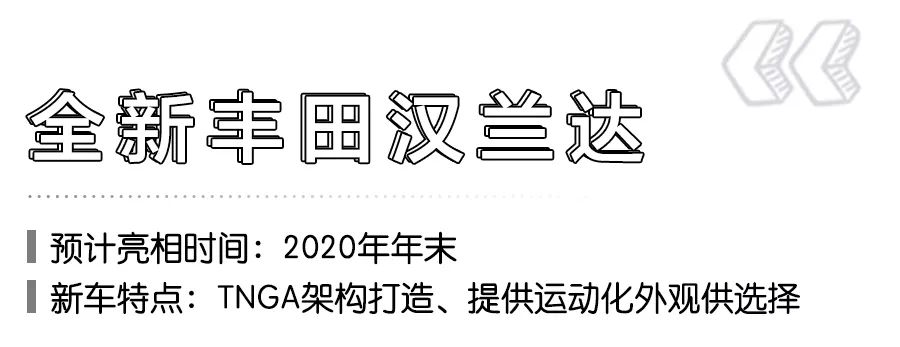 全新丰田汉兰达

预计亮相时间：2020年年末

新车特点：TNGA架构打造、提供运动化外观供选择